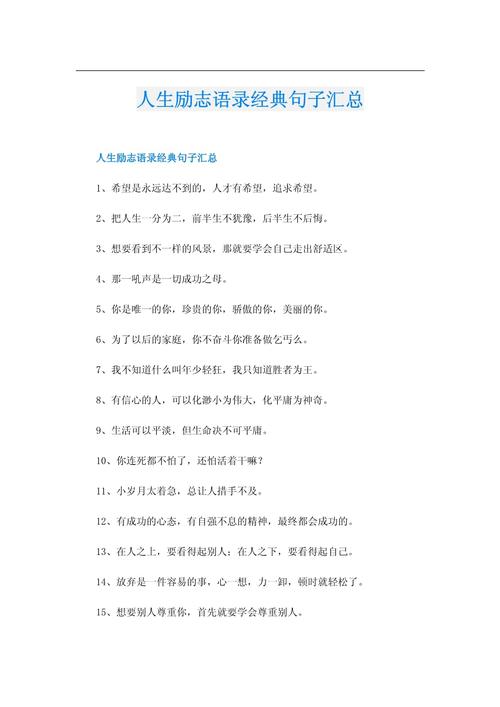 人生励志语录经典句子汇总

人生励志语录经典句子汇总

1、希望是永远达不到的，人才有希望，追求希望。

2、把人生一分为二，前半生不犹豫，后半生不后悔。

3、想要看到不一样的风景，那就要学会自己走出舒适区。

4、那一吼声是一切成功之母。

5、你是唯一的你，珍贵的你，骄傲的你，美丽的你。

6、为了以后的家庭，你不奋斗你准备做乞丐么。

7、我不知道什么叫年少轻狂，我只知道胜者为王。

8、有信心的人，可以化渺小为伟大，化平庸为神奇。

9、生活可以平淡，但生命决不可平庸。

10、你连死都不怕了，还怕活着干嘛？

11、小岁月太着急，总让人措手不及。

12、有成功的心态，有自强不息的精神，最终都会成功的。

13、在人之上，要看得起别人；在人之下，要看得起自己。

14、放弃是一件容易的事，心一想，力一卸，顿时就轻松了。

15、想要别人尊重你，首先就要学会尊重别人。